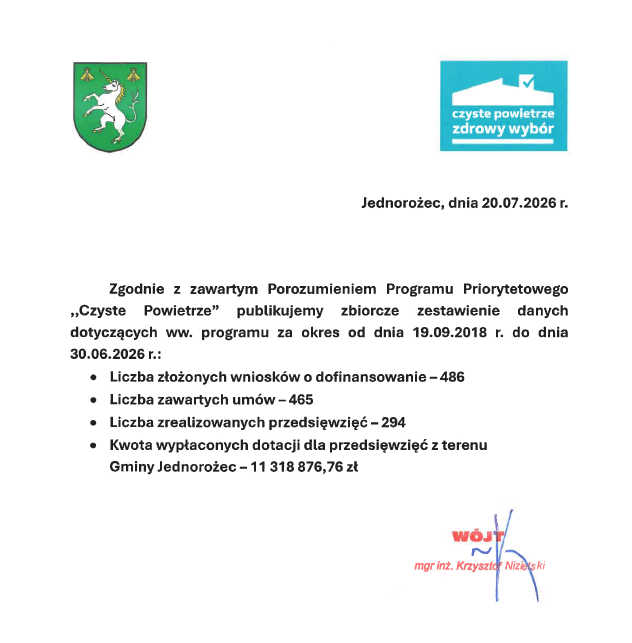 czyste powietrze
zdrowy wybór

Jednorożec, dnia 20.07.2026 r.

Zgodnie z zawartym Porozumieniem Programu Priorytetowego ,,Czyste Powietrze" publikujemy zbiorcze zestawienie danych dotyczących ww. programu za okres od dnia 19.09.2018 r. do dnia 30.06.2026 r.:

• Liczba złożonych wniosków o dofinansowanie – 486
• Liczba zawartych umów – 465
• Liczba zrealizowanych przedsięwzięć – 294
• Kwota wypłaconych dotacji dla przedsięwzięć z terenu Gminy Jednorożec – 11 318 876,76 zł

WÓJT
mgr inż. Krzysztof Nizielski